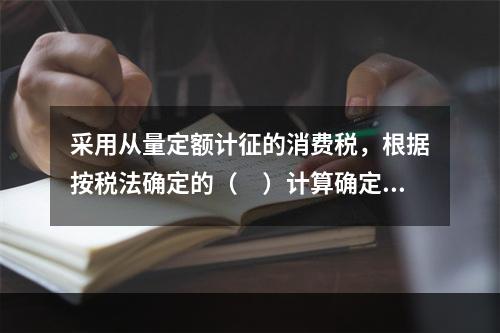 采用从量定额计征的消费税，根据按税法确定的（　）计算确定...